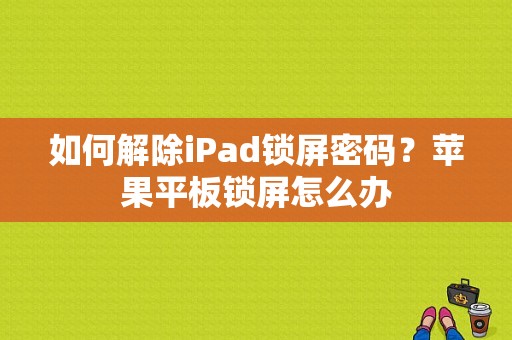 如何解除iPad锁屏密码？苹果平板锁屏怎么办